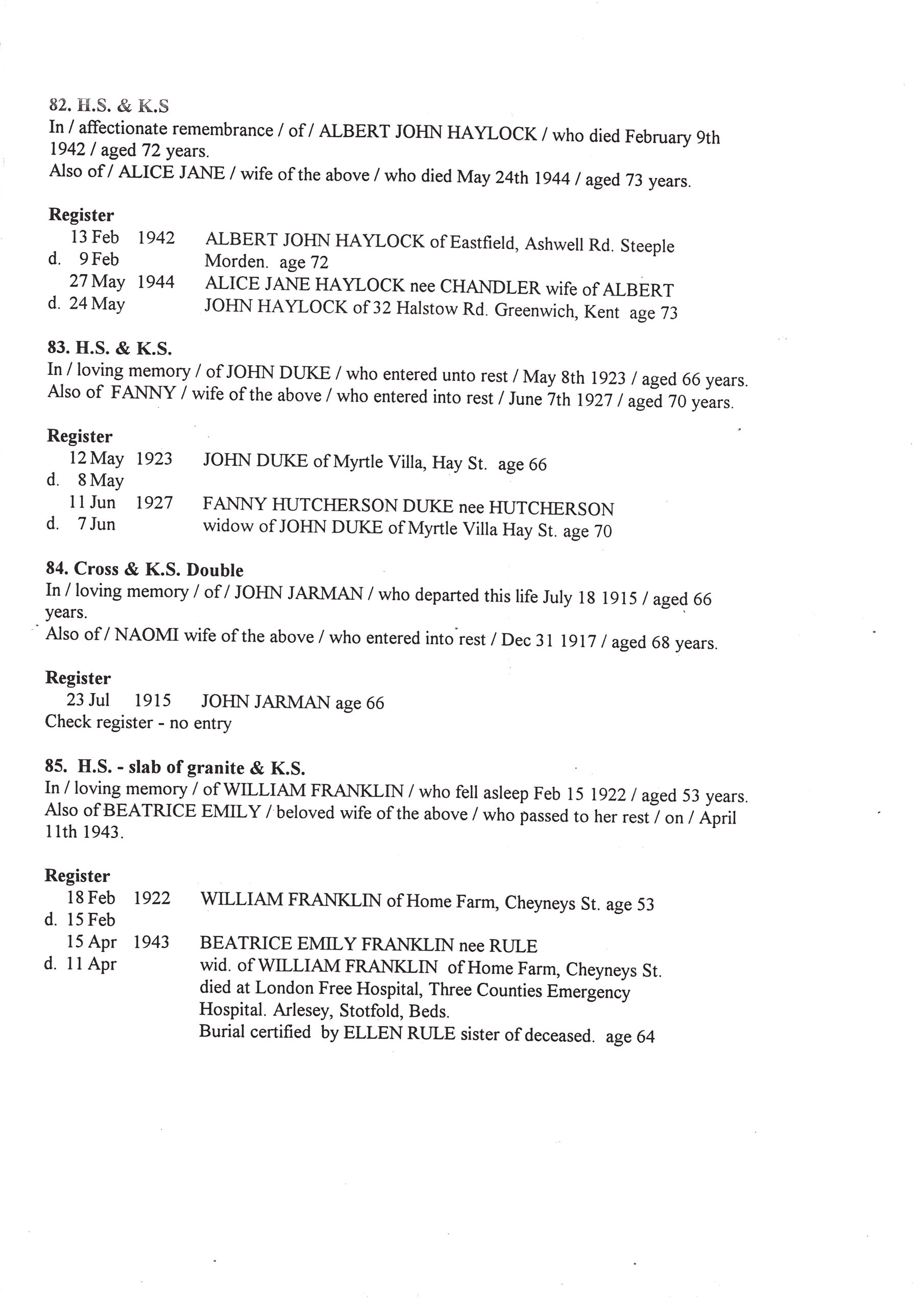 82. H.S. & K.S
In / affectionate remembrance / of / ALBERT JOHN HAYLOCK / who died February 9th 1942 / aged 72 years.
Also of / ALICE JANE / wife of the above / who died May 24th 1944 / aged 73 years.

Register
13 Feb 1942 ALBERT JOHN HAYLOCK of Eastfield, Ashwell Rd. Steeple
d. 9 Feb Morden. age 72
27 May 1944 ALICE JANE HAYLOCK nee CHANDLER wife of ALBERT
d. 24 May JOHN HAYLOCK of 32 Halstow Rd. Greenwich, Kent age 73

83. H.S. & K.S.
In / loving memory / of JOHN DUKE / who entered unto rest / May 8th 1923 / aged 66 years.
Also of FANNY / wife of the above / who entered into rest / June 7th 1927 / aged 70 years.

Register
12 May 1923 JOHN DUKE of Myrtle Villa, Hay St. age 66
d. 8 May
11 Jun 1927 FANNY HUTCHERSON DUKE nee HUTCHERSON
d. 7 Jun widow of JOHN DUKE of Myrtle Villa Hay St. age 70

84. Cross & K.S. Double
In / loving memory / of / JOHN JARMAN / who departed this life July 18 1915 / aged 66 years.
Also of / NAOMI wife of the above / who entered into rest / Dec 31 1917 / aged 68 years.

Register
23 Jul 1915 JOHN JARMAN age 66
Check register - no entry

85. H.S. - slab of granite & K.S.
In / loving memory / of WILLIAM FRANKLIN / who fell asleep Feb 15 1922 / aged 53 years.
Also of BEATRICE EMILY / beloved wife of the above / who passed to her rest / on / April 11th 1943.

Register
18 Feb 1922 WILLIAM FRANKLIN of Home Farm, Cheyneys St. age 53
d. 15 Feb
15 Apr 1943 BEATRICE EMILY FRANKLIN nee RULE
d. 11 Apr wid. of WILLIAM FRANKLIN of Home Farm, Cheyneys St. died at London Free Hospital, Three Counties Emergency Hospital. Arlesey, Stotfold, Beds.
Burial certified by ELLEN RULE sister of deceased. age 64